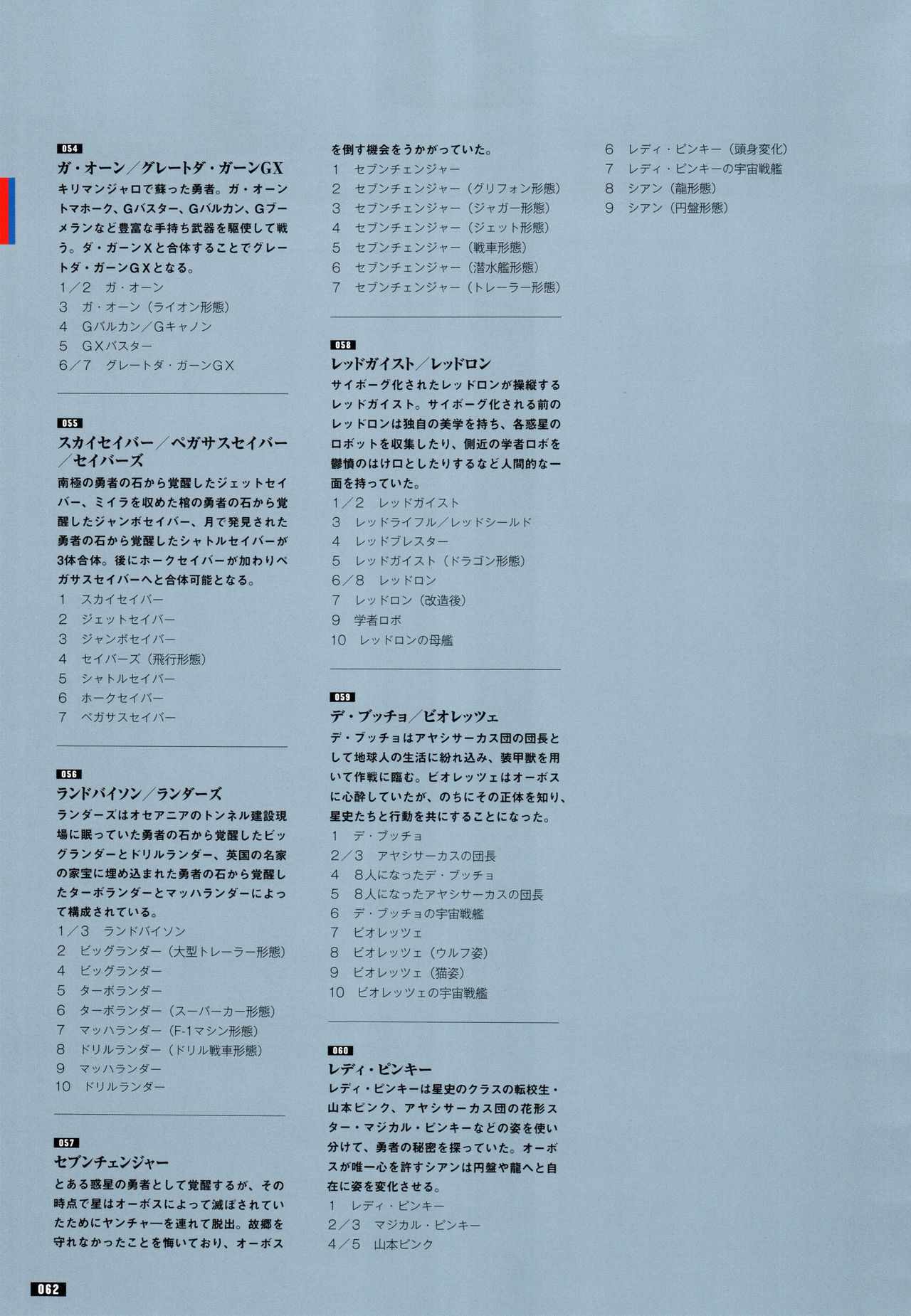 054
ガ・オーン／グレートダ・ガーンGX
キリマンジャロで蘇った勇者。ガ・オーントマホーク、Gバスター、Gバルカン、Gブーメランなど豊富な手持ち武器を駆使して戦う。ダ・ガーンXと合体することでグレートダ・ガーンGXとなる。
1／2　ガ・オーン
3　ガ・オーン（ライオン形態）
4　Gバルカン／Gキャノン
5　GXバスター
6／7　グレートダ・ガーンGX

055
スカイセイバー／ペガサスセイバー／セイバーズ
南極の勇者の石から覚醒したジェットセイバー、ミイラを収めた棺の勇者の石から覚醒したジャンボセイバー、月で発見された勇者の石から覚醒したシャトルセイバーが3体合体。後にホークセイバーが加わりペガサスセイバーへと合体可能となる。
1　スカイセイバー
2　ジェットセイバー
3　ジャンボセイバー
4　セイバーズ（飛行形態）
5　シャトルセイバー
6　ホークセイバー
7　ペガサスセイバー

056
ランドバイソン／ランダーズ
ランダーズはオセアニアのトンネル建設現場に眠っていた勇者の石から覚醒したビッグランダーとドリルランダー、英国の名家の家宝に埋め込まれた勇者の石から覚醒したターボランダーとマッハランダーによって構成されている。
1／3　ランドバイソン
2　ビッグランダー（大型トレーラー形態）
4　ビッグランダー
5　ターボランダー
6　ターボランダー（スーパーカー形態）
7　マッハランダー（F-1マシン形態）
8　ドリルランダー（ドリル戦車形態）
9　マッハランダー
10　ドリルランダー

057
セブンチェンジャー
とある惑星の勇者として覚醒するが、その時点で星はオーボスによって滅ぼされていたためにヤンチャーを連れて脱出。故郷を守れなかったことを悔いており、オーボスを倒す機会をうかがっていた。
1　セブンチェンジャー
2　セブンチェンジャー（グリフォン形態）
3　セブンチェンジャー（ジャガー形態）
4　セブンチェンジャー（ジェット形態）
5　セブンチェンジャー（戦車形態）
6　セブンチェンジャー（潜水艦形態）
7　セブンチェンジャー（トレーラー形態）

058
レッドガイスト／レッドロン
サイボーグ化されたレッドロンが操縦するレッドガイスト。サイボーグ化される前のレッドロンは独自の美学を持ち、各惑星のロボットを収集したり、側近の学者ロボを鬱憤のはけ口としたりするなど人間的な一面を持っていた。
1／2　レッドガイスト
3　レッドライフル／レッドシールド
4　レッドブレスター
5　レッドガイスト（ドラゴン形態）
6／8　レッドロン
7　レッドロン（改造後）
9　学者ロボ
10　レッドロンの母艦

059
デ・ブッチョ／ビオレッツェ
デ・ブッチョはアヤシサーカス団の団長として地球人の生活に紛れ込み、装甲獣を用いて作戦に臨む。ビオレッツェはオーボスに心酔していたが、のちにその正体を知り、星史たちと行動を共にすることになった。
1　デ・ブッチョ
2／3　アヤシサーカスの団長
4　8人になったデ・ブッチョ
5　8人になったアヤシサーカスの団長
6　デ・ブッチョの宇宙戦艦
7　ビオレッツェ
8　ビオレッツェ（ウルフ姿）
9　ビオレッツェ（猫姿）
10　ビオレッツェの宇宙戦艦

060
レディ・ピンキー
レディ・ピンキーは星史のクラスの転校生・山本ピンク、アヤシサーカス団の花形スター・マジカル・ピンキーなどの姿を使い分けて、勇者の秘密を探っていた。オーボスが唯一心を許すシアンは円盤や龍へと自在に姿を変化させる。
1　レディ・ピンキー
2／3　マジカル・ピンキー
4／5　山本ピンク
6　レディ・ピンキー（頭身変化）
7　レディ・ピンキーの宇宙戦艦
8　シアン（龍形態）
9　シアン（円盤形態）

062